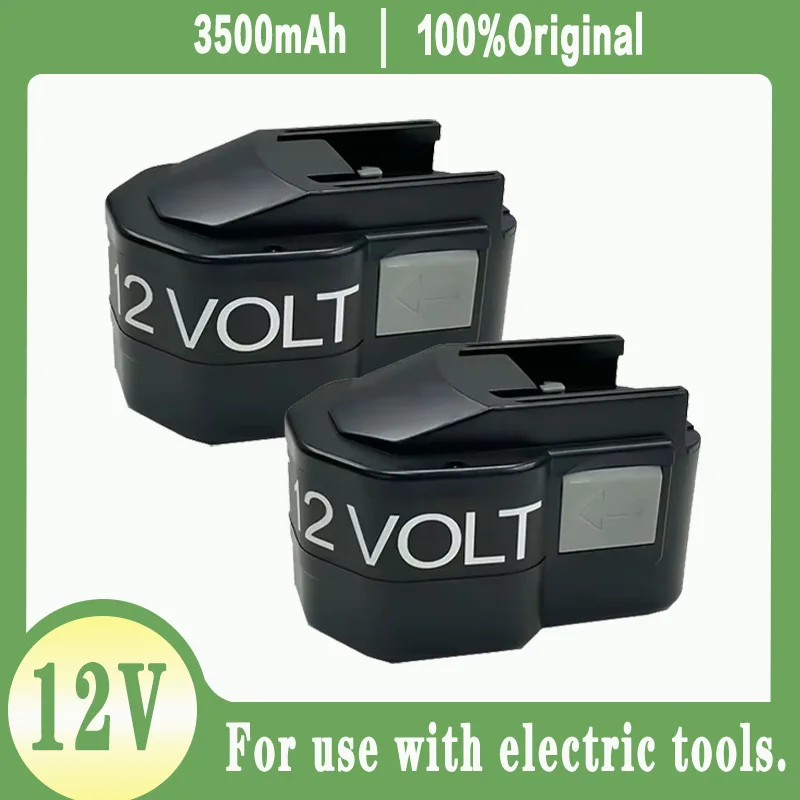 3500mAh | 100%Original

12 VOLT

12 VOLT

12V

For use with electric tools.